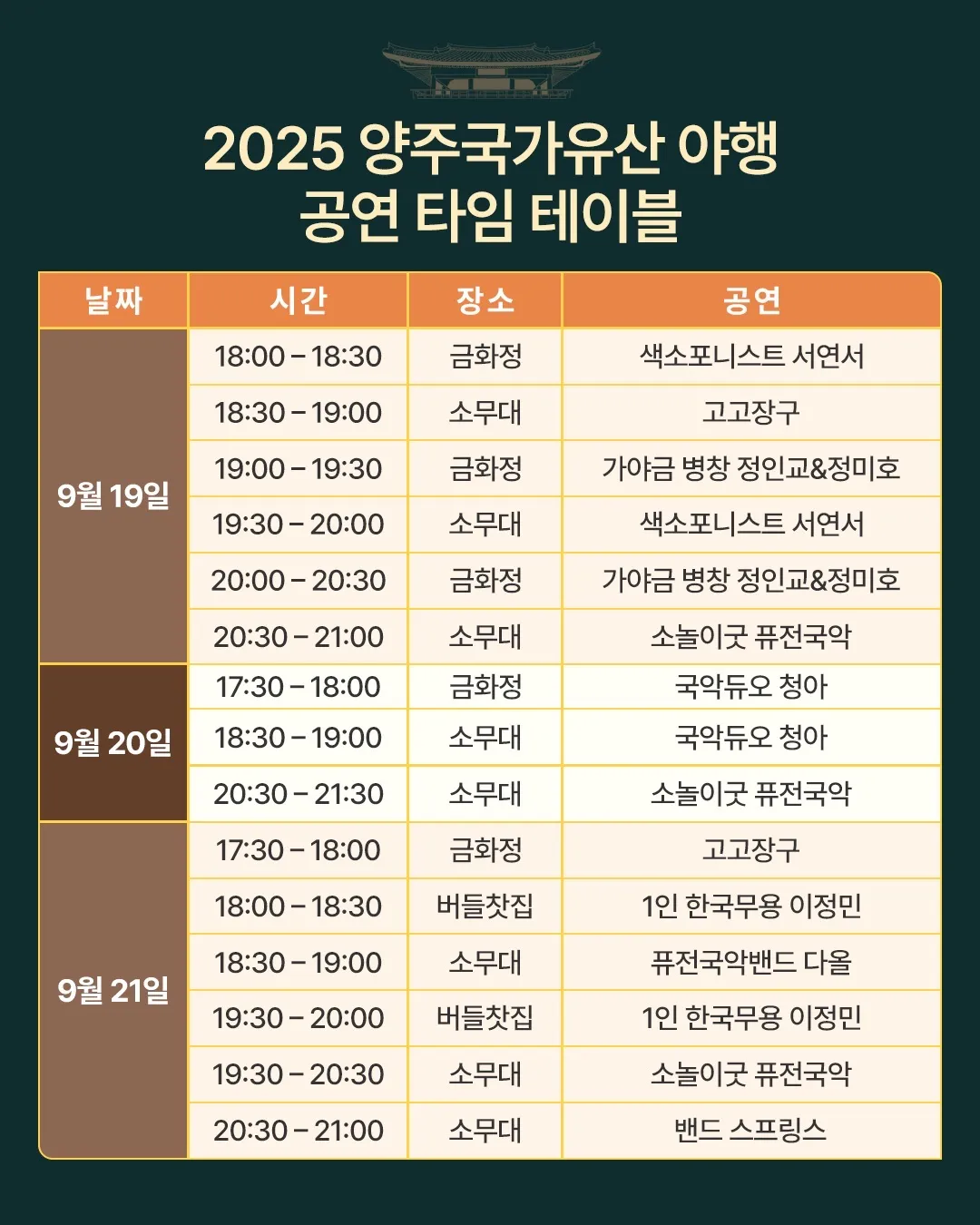 2025 양주국가유산 야행
공연 타임 테이블

| 날짜 | 시간 | 장소 | 공연 |
|---|---|---|---|
| 9월 19일 | 18:00 – 18:30 | 금화정 | 색소포니스트 서연서 |
| | 18:30 – 19:00 | 소무대 | 고고장구 |
| | 19:00 – 19:30 | 금화정 | 가야금 병창 정인교&정미호 |
| | 19:30 – 20:00 | 소무대 | 색소포니스트 서연서 |
| | 20:00 – 20:30 | 금화정 | 가야금 병창 정인교&정미호 |
| | 20:30 – 21:00 | 소무대 | 소놀이굿 퓨전국악 |
| 9월 20일 | 17:30 – 18:00 | 금화정 | 국악듀오 청아 |
| | 18:30 – 19:00 | 소무대 | 국악듀오 청아 |
| | 20:30 – 21:30 | 소무대 | 소놀이굿 퓨전국악 |
| 9월 21일 | 17:30 – 18:00 | 금화정 | 고고장구 |
| | 18:00 – 18:30 | 버들찻집 | 1인 한국무용 이정민 |
| | 18:30 – 19:00 | 소무대 | 퓨전국악밴드 다올 |
| | 19:30 – 20:00 | 버들찻집 | 1인 한국무용 이정민 |
| | 19:30 – 20:30 | 소무대 | 소놀이굿 퓨전국악 |
| | 20:30 – 21:00 | 소무대 | 밴드 스프링스 |